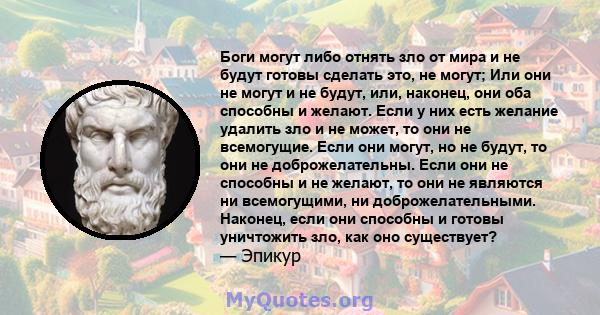 Боги могут либо отнять зло от мира и не будут готовы сделать это, не могут; Или они не могут и не будут, или, наконец, они оба способны и желают. Если у них есть желание удалить зло и не может, то они не всемогущие. Если они могут, но не будут, то они не доброжелательны. Если они не способны и не желают, то они не являются ни всемогущими, ни доброжелательными. Наконец, если они способны и готовы уничтожить зло, как оно существует?
— Эпикур

MyQuotes.org